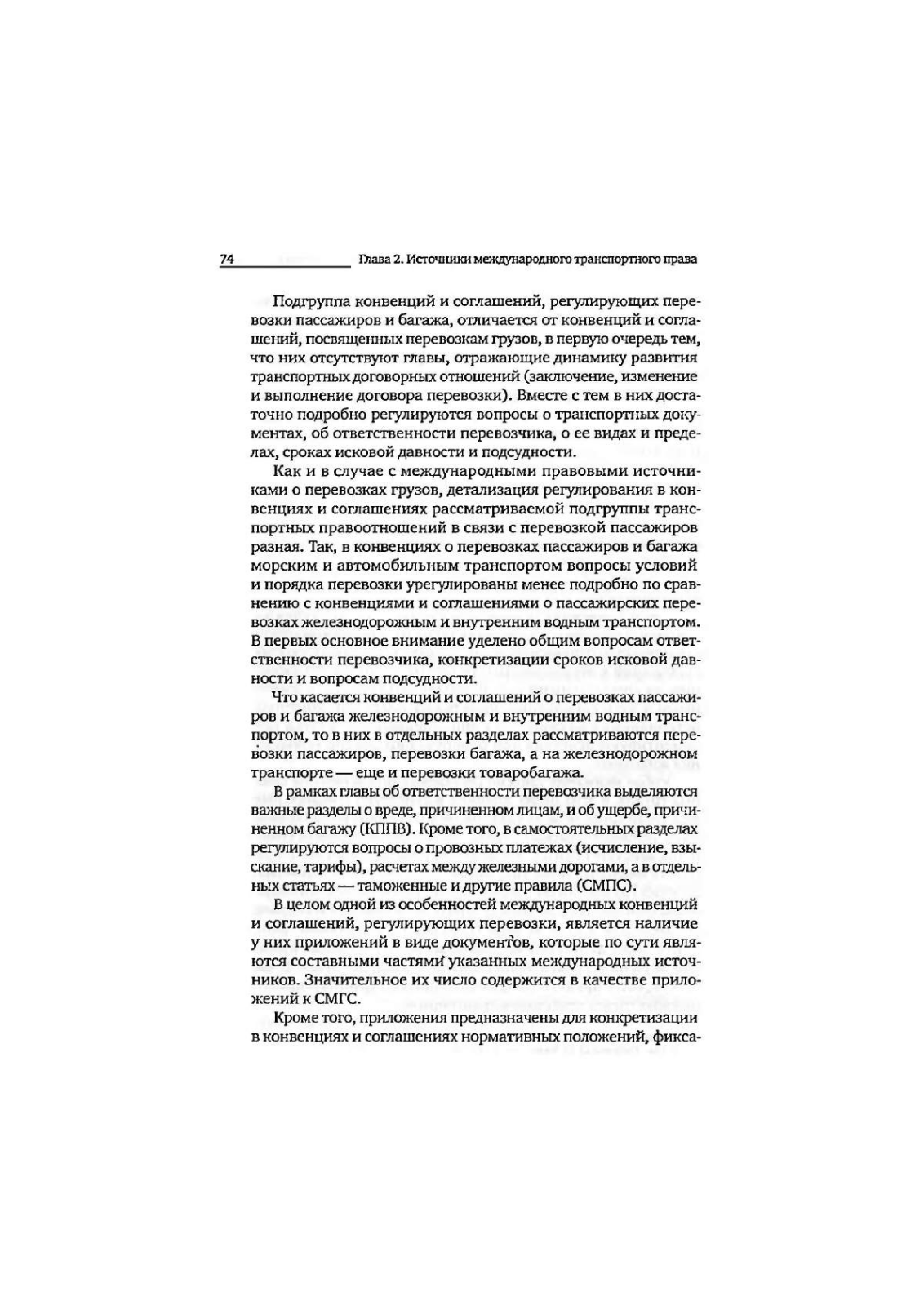 74 Глава 2. Источники международного транспортного права

Подгруппа конвенций и соглашений, регулирующих перевозки пассажиров и багажа, отличается от конвенций и соглашений, посвященных перевозкам грузов, в первую очередь тем, что них отсутствуют главы, отражающие динамику развития транспортных договорных отношений (заключение, изменение и выполнение договора перевозки). Вместе с тем в них достаточно подробно регулируются вопросы о транспортных документах, об ответственности перевозчика, о ее видах и пределах, сроках исковой давности и подсудности.

Как и в случае с международными правовыми источниками о перевозках грузов, детализация регулирования в конвенциях и соглашениях рассматриваемой подгруппы транспортных правоотношений в связи с перевозкой пассажиров разная. Так, в конвенциях о перевозках пассажиров и багажа морским и автомобильным транспортом вопросы условий и порядка перевозки урегулированы менее подробно по сравнению с конвенциями и соглашениями о пассажирских перевозках железнодорожным и внутренним водным транспортом. В первых основное внимание уделено общим вопросам ответственности перевозчика, конкретизации сроков исковой давности и вопросам подсудности.

Что касается конвенций и соглашений о перевозках пассажиров и багажа железнодорожным и внутренним водным транспортом, то в них в отдельных разделах рассматриваются перевозки пассажиров, перевозки багажа, а на железнодорожном транспорте — еще и перевозки товаробагажа.

В рамках главы об ответственности перевозчика выделяются важные разделы о вреде, причиненном лицам, и об ущербе, причиненном багажу (КППВ). Кроме того, в самостоятельных разделах регулируются вопросы о провозных платежах (исчисление, взыскание, тарифы), расчетах между железными дорогами, а в отдельных статьях — таможенные и другие правила (СМПС).

В целом одной из особенностей международных конвенций и соглашений, регулирующих перевозки, является наличие у них приложений в виде документов, которые по сути являются составными частями указанных международных источников. Значительное их число содержится в качестве приложений к СМГС.

Кроме того, приложения предназначены для конкретизации в конвенциях и соглашениях нормативных положений, фикса-